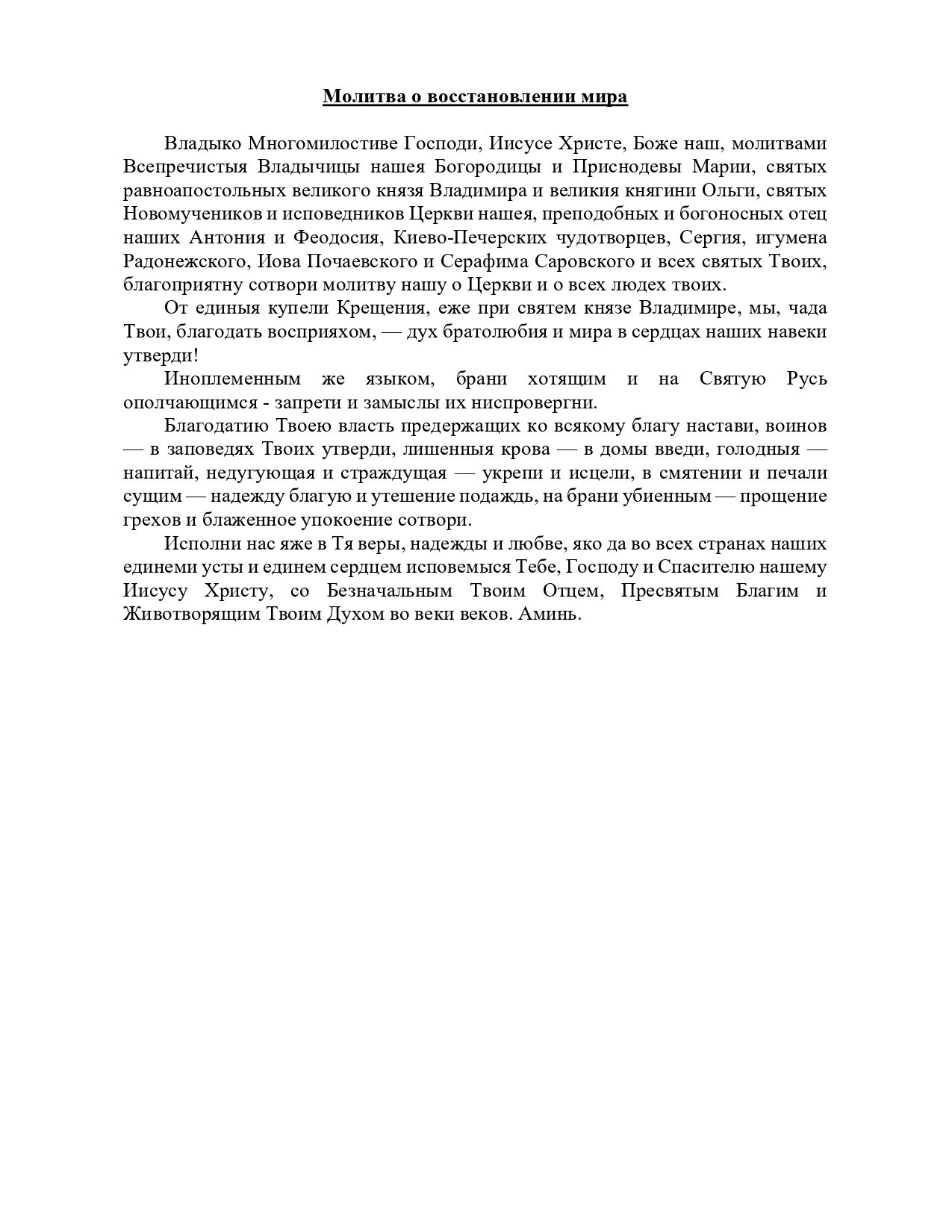 Молитва о восстановлении мира

Владыко Многомилостиве Господи, Иисусе Христе, Боже наш, молитвами Всепречистыя Владычицы нашея Богородицы и Приснодевы Марии, святых равноапостольных великого князя Владимира и великия княгини Ольги, святых Новомучеников и исповедников Церкви нашея, преподобных и богоносных отец наших Антония и Феодосия, Киево-Печерских чудотворцев, Сергия, игумена Радонежского, Иова Почаевского и Серафима Саровского и всех святых Твоих, благоприятну сотвори молитву нашу о Церкви и о всех людех твоих.

От единыя купели Крещения, еже при святем князе Владимире, мы, чада Твои, благодать восприяхом, — дух братолюбия и мира в сердцах наших навеки утверди!

Иноплеменным же языком, брани хотящим и на Святую Русь ополчающимся - запрети и замыслы их ниспровергни.

Благодатию Твоею власть предержащих ко всякому благу настави, воинов — в заповедях Твоих утверди, лишенныя крова — в домы введи, голодныя — напитай, недугующая и страждущая — укрепи и исцели, в смятении и печали сущим — надежду благую и утешение подаждь, на брани убиенным — прощение грехов и блаженное упокоение сотвори.

Исполни нас яже в Тя веры, надежды и любве, яко да во всех странах наших единеми усты и единем сердцем исповемыся Тебе, Господу и Спасителю нашему Иисусу Христу, со Безначальным Твоим Отцем, Пресвятым Благим и Животворящим Твоим Духом во веки веков. Аминь.